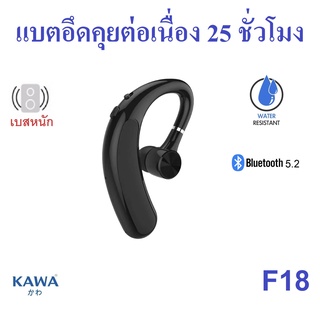 แบตอึดคุยต่อเนื่อง 25 ชั่วโมง

เบสหนัก

WATER RESISTANT

Bluetooth 5.2

KAWA
かわ

F18